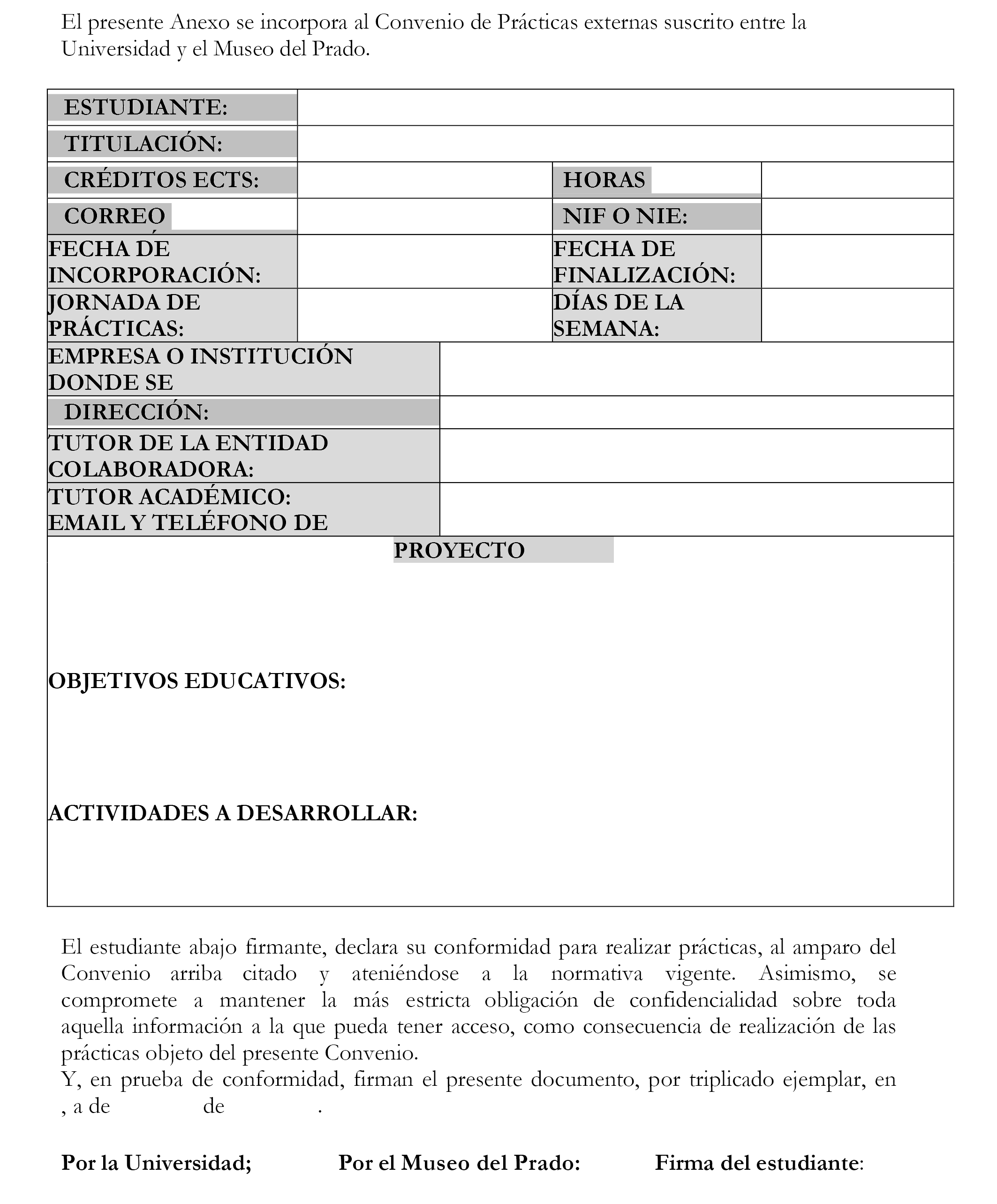 El presente Anexo se incorpora al Convenio de Prácticas externas suscrito entre la Universidad y el Museo del Prado.

| ESTUDIANTE: | | | |
|---|---|---|---|
| TITULACIÓN: | | | |
| CRÉDITOS ECTS: | | HORAS | |
| CORREO | | NIF O NIE: | |
| FECHA DE INCORPORACIÓN: | | FECHA DE FINALIZACIÓN: | |
| JORNADA DE PRÁCTICAS: | | DÍAS DE LA SEMANA: | |
| EMPRESA O INSTITUCIÓN DONDE SE | | | |
| DIRECCIÓN: | | | |
| TUTOR DE LA ENTIDAD COLABORADORA: | | | |
| TUTOR ACADÉMICO: EMAIL Y TELÉFONO DE | | | |

PROYECTO

OBJETIVOS EDUCATIVOS:

ACTIVIDADES A DESARROLLAR:

El estudiante abajo firmante, declara su conformidad para realizar prácticas, al amparo del Convenio arriba citado y ateniéndose a la normativa vigente. Asimismo, se compromete a mantener la más estricta obligación de confidencialidad sobre toda aquella información a la que pueda tener acceso, como consecuencia de realización de las prácticas objeto del presente Convenio.
Y, en prueba de conformidad, firman el presente documento, por triplicado ejemplar, en , a de de .

Por la Universidad; Por el Museo del Prado: Firma del estudiante: